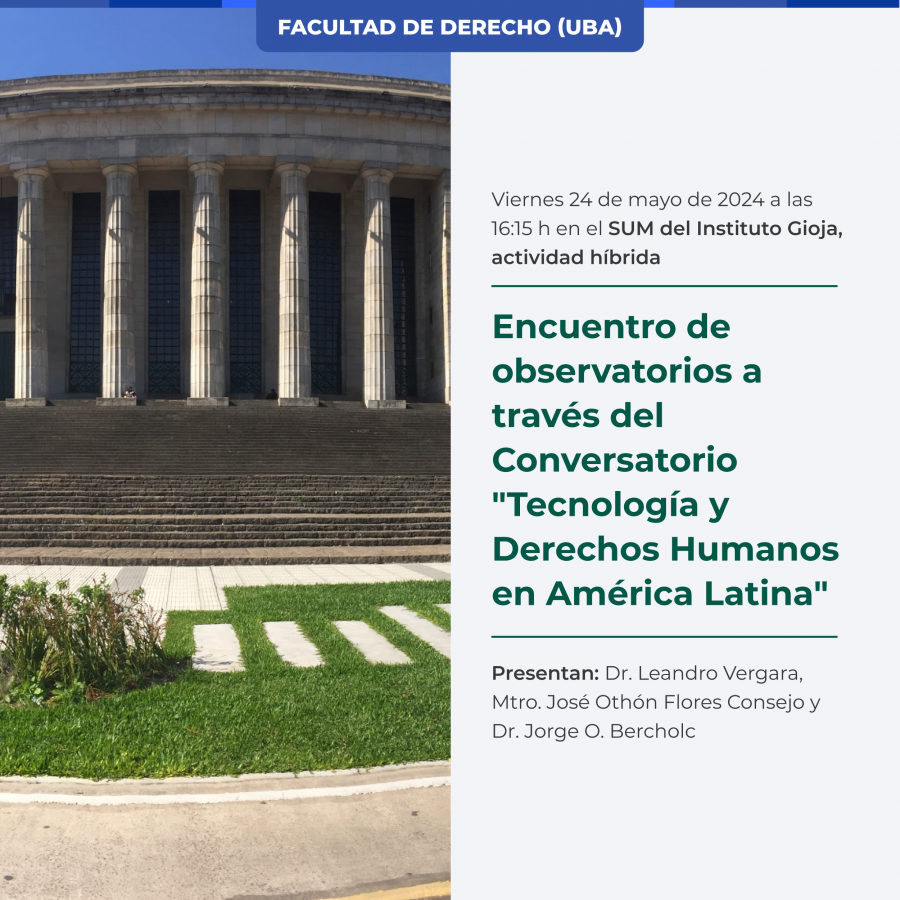 FACULTAD DE DERECHO (UBA)

Viernes 24 de mayo de 2024 a las 16:15 h en el SUM del Instituto Gioja, actividad híbrida

Encuentro de observatorios a través del Conversatorio "Tecnología y Derechos Humanos en América Latina"

Presentan: Dr. Leandro Vergara, Mtro. José Othón Flores Consejo y Dr. Jorge O. Bercholc